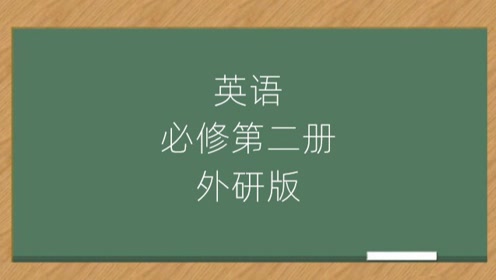 英语
必修第二册
外研版